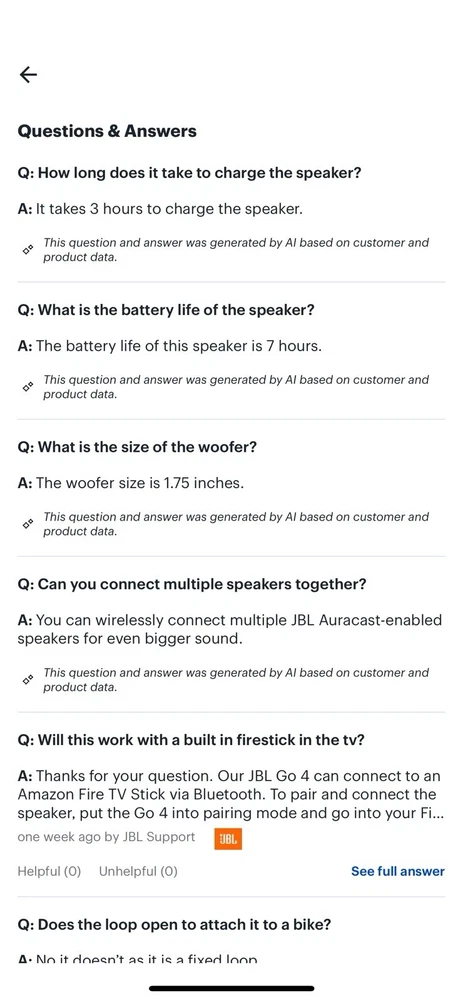 Questions & Answers

Q: How long does it take to charge the speaker?

A: It takes 3 hours to charge the speaker.

This question and answer was generated by AI based on customer and product data.

Q: What is the battery life of the speaker?

A: The battery life of this speaker is 7 hours.

This question and answer was generated by AI based on customer and product data.

Q: What is the size of the woofer?

A: The woofer size is 1.75 inches.

This question and answer was generated by AI based on customer and product data.

Q: Can you connect multiple speakers together?

A: You can wirelessly connect multiple JBL Auracast-enabled speakers for even bigger sound.

This question and answer was generated by AI based on customer and product data.

Q: Will this work with a built in firestick in the tv?

A: Thanks for your question. Our JBL Go 4 can connect to an Amazon Fire TV Stick via Bluetooth. To pair and connect the speaker, put the Go 4 into pairing mode and go into your Fi...

one week ago by JBL Support JBL

Helpful (0) Unhelpful (0) See full answer

Q: Does the loop open to attach it to a bike?

A: No it doesn't as it is a fixed loop